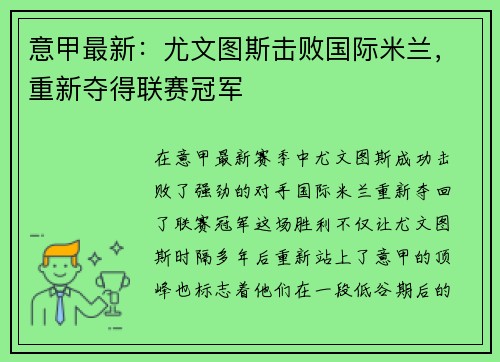 意甲最新：尤文图斯击败国际米兰，重新夺得联赛冠军

在意甲最新赛季中尤文图斯成功击败了强劲的对手国际米兰重新夺回了联赛冠军这场胜利不仅让尤文图斯时隔多年后重新站上了意甲的顶峰也标志着他们在一段低谷期后的